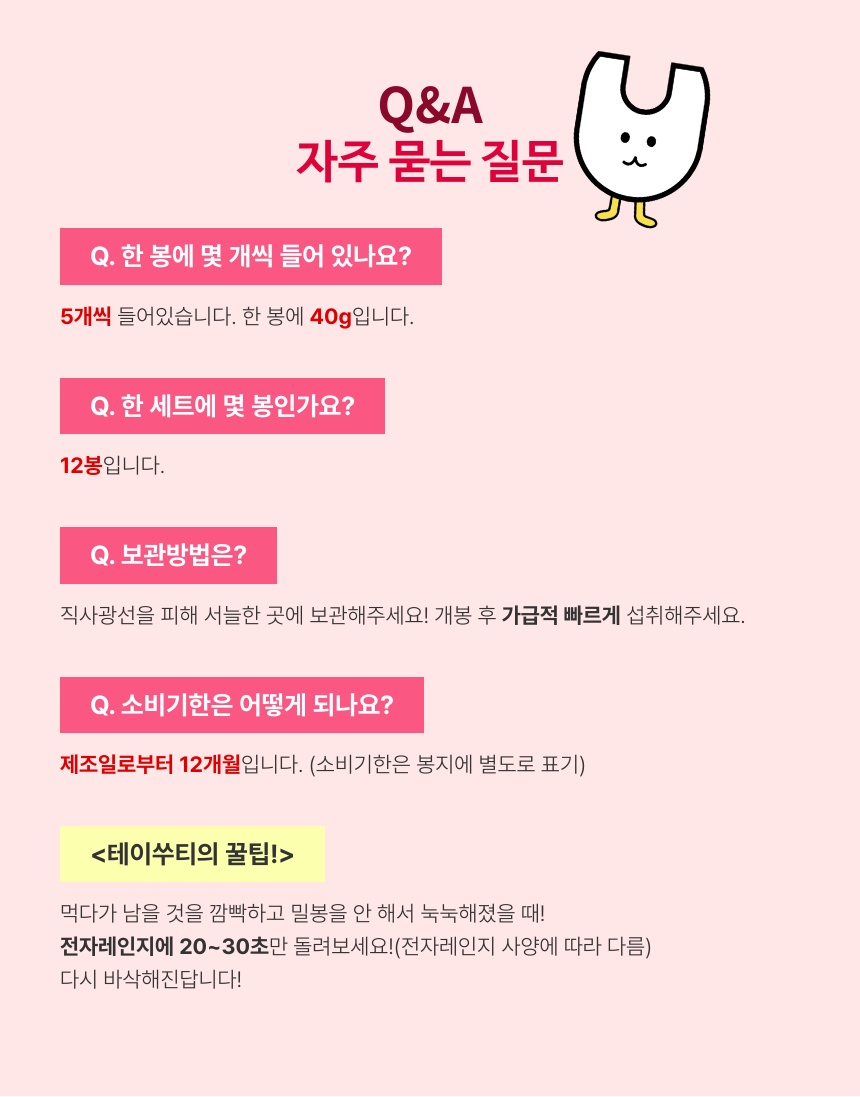 Q&A
자주 묻는 질문

Q. 한 봉에 몇 개씩 들어 있나요?

5개씩 들어있습니다. 한 봉에 40g입니다.

Q. 한 세트에 몇 봉인가요?

12봉입니다.

Q. 보관방법은?

직사광선을 피해 서늘한 곳에 보관해주세요! 개봉 후 가급적 빠르게 섭취해주세요.

Q. 소비기한은 어떻게 되나요?

제조일로부터 12개월입니다. (소비기한은 봉지에 별도로 표기)

<테이쑤티의 꿀팁!>

먹다가 남을 것을 깜빡하고 밀봉을 안 해서 눅눅해졌을 때!
전자레인지에 20~30초만 돌려보세요!(전자레인지 사양에 따라 다름)
다시 바삭해진답니다!